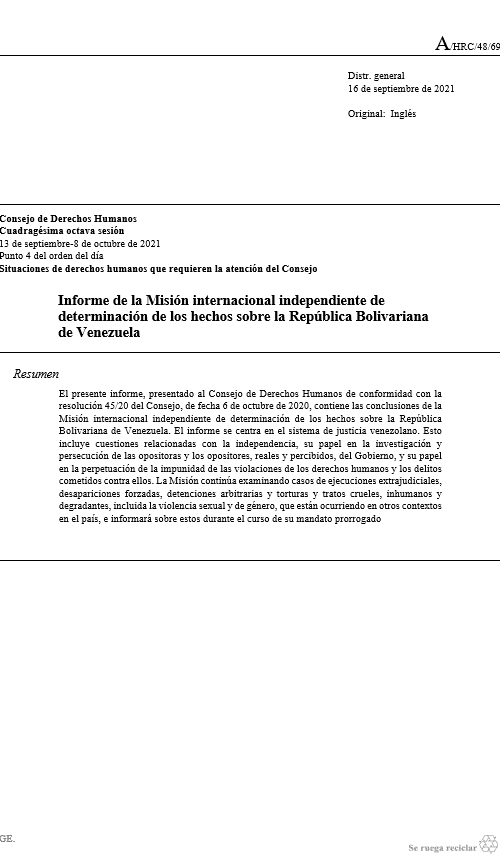 A/HRC/48/69

Distr. general
16 de septiembre de 2021

Original: Inglés

Consejo de Derechos Humanos
Cuadragésima octava sesión
13 de septiembre-8 de octubre de 2021
Punto 4 del orden del día
Situaciones de derechos humanos que requieren la atención del Consejo

Informe de la Misión internacional independiente de determinación de los hechos sobre la República Bolivariana de Venezuela

Resumen

El presente informe, presentado al Consejo de Derechos Humanos de conformidad con la resolución 45/20 del Consejo, de fecha 6 de octubre de 2020, contiene las conclusiones de la Misión internacional independiente de determinación de los hechos sobre la República Bolivariana de Venezuela. El informe se centra en el sistema de justicia venezolano. Esto incluye cuestiones relacionadas con la independencia, su papel en la investigación y persecución de las opositoras y los opositores, reales y percibidos, del Gobierno, y su papel en la perpetuación de la impunidad de las violaciones de los derechos humanos y los delitos cometidos contra ellos. La Misión continúa examinando casos de ejecuciones extrajudiciales, desapariciones forzadas, detenciones arbitrarias y torturas y tratos crueles, inhumanos y degradantes, incluida la violencia sexual y de género, que están ocurriendo en otros contextos en el país, e informará sobre estos durante el curso de su mandato prorrogado

GE.

Se ruega reciclar